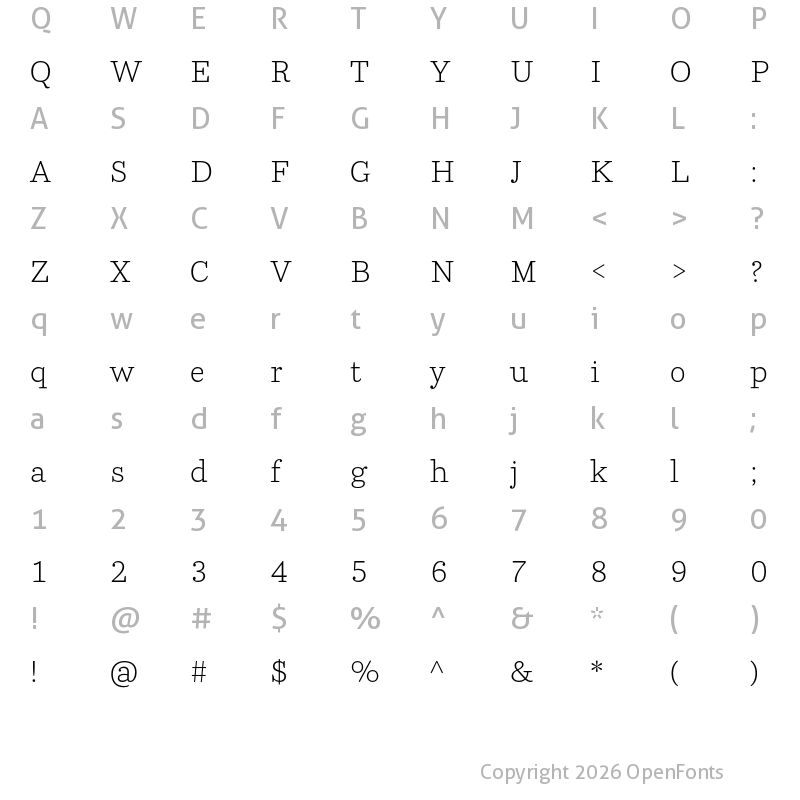 Q W E R T Y U I O P

Q W E R T Y U I O P

A S D F G H J K L :

A S D F G H J K L :

Z X C V B N M < > ?

Z X C V B N M < > ?

q w e r t y u i o p

q w e r t y u i o p

a s d f g h j k l ;

a s d f g h j k l ;

1 2 3 4 5 6 7 8 9 0

1 2 3 4 5 6 7 8 9 0

! @ # $ % ^ & * ( )

! @ # $ % ^ & * ( )

Copyright 2026 OpenFonts